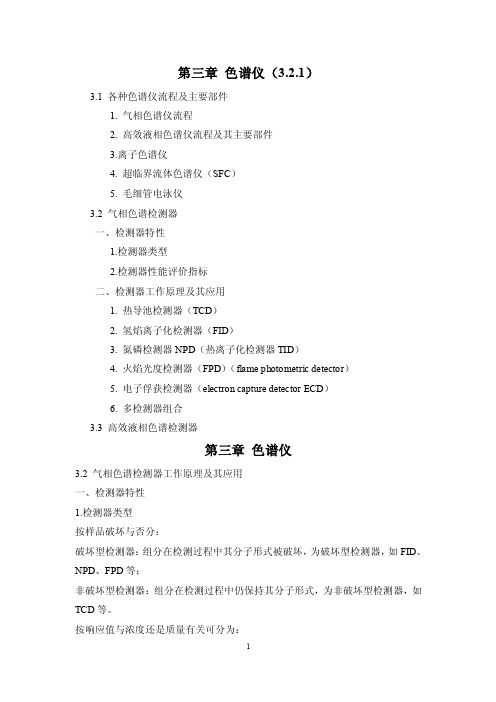 第三章 色谱仪（3.2.1）

3.1 各种色谱仪流程及主要部件

1. 气相色谱仪流程

2. 高效液相色谱仪流程及其主要部件

3.离子色谱仪

4. 超临界流体色谱仪（SFC）

5. 毛细管电泳仪

3.2 气相色谱检测器

一、检测器特性

1.检测器类型

2.检测器性能评价指标

二、检测器工作原理及其应用

1. 热导池检测器（TCD）

2. 氢焰离子化检测器（FID）

3. 氮磷检测器 NPD（热离子化检测器 TID）

4. 火焰光度检测器（FPD）（flame photometric detector）

5. 电子俘获检测器（electron capture detector ECD）

6. 多检测器组合

3.3 高效液相色谱检测器

第三章 色谱仪

3.2 气相色谱检测器工作原理及其应用

一、检测器特性

1.检测器类型

按样品破坏与否分：

破坏型检测器：组分在检测过程中其分子形式被破坏，为破坏型检测器，如 FID、NPD、FPD 等；

非破坏型检测器：组分在检测过程中仍保持其分子形式，为非破坏型检测器，如 TCD 等。

按响应值与浓度还是质量有关可分为：

1